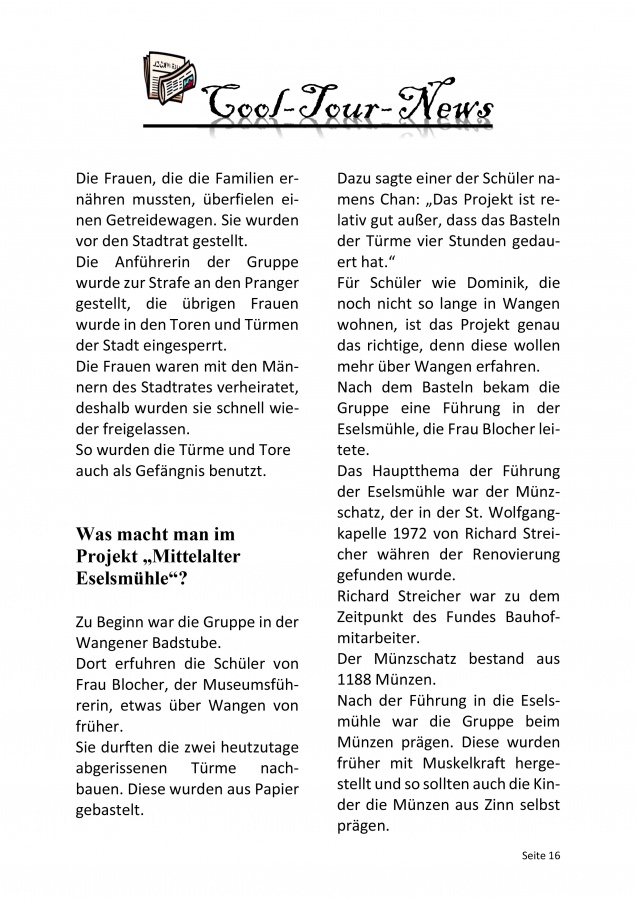 Cool-Tour-News

Die Frauen, die die Familien ernähren mussten, überfielen einen Getreidewagen. Sie wurden vor den Stadtrat gestellt.
Die Anführerin der Gruppe wurde zur Strafe an den Pranger gestellt, die übrigen Frauen wurde in den Toren und Türmen der Stadt eingesperrt.
Die Frauen waren mit den Männern des Stadtrates verheiratet, deshalb wurden sie schnell wieder freigelassen.
So wurden die Türme und Tore auch als Gefängnis benutzt.

Was macht man im Projekt „Mittelalter Eselsmühle“?

Zu Beginn war die Gruppe in der Wangener Badstube.
Dort erfuhren die Schüler von Frau Blocher, der Museumsführerin, etwas über Wangen von früher.
Sie durften die zwei heutzutage abgerissenen Türme nachbauen. Diese wurden aus Papier gebastelt.

Dazu sagte einer der Schüler namens Chan: „Das Projekt ist relativ gut außer, dass das Basteln der Türme vier Stunden gedauert hat.“
Für Schüler wie Dominik, die noch nicht so lange in Wangen wohnen, ist das Projekt genau das richtige, denn diese wollen mehr über Wangen erfahren.
Nach dem Basteln bekam die Gruppe eine Führung in der Eselsmühle, die Frau Blocher leitete.
Das Hauptthema der Führung der Eselsmühle war der Münzschatz, der in der St. Wolfgangkapelle 1972 von Richard Streicher währen der Renovierung gefunden wurde.
Richard Streicher war zu dem Zeitpunkt des Fundes Bauhofmitarbeiter.
Der Münzschatz bestand aus 1188 Münzen.
Nach der Führung in die Eselsmühle war die Gruppe beim Münzen prägen. Diese wurden früher mit Muskelkraft hergestellt und so sollten auch die Kinder die Münzen aus Zinn selbst prägen.

Seite 16